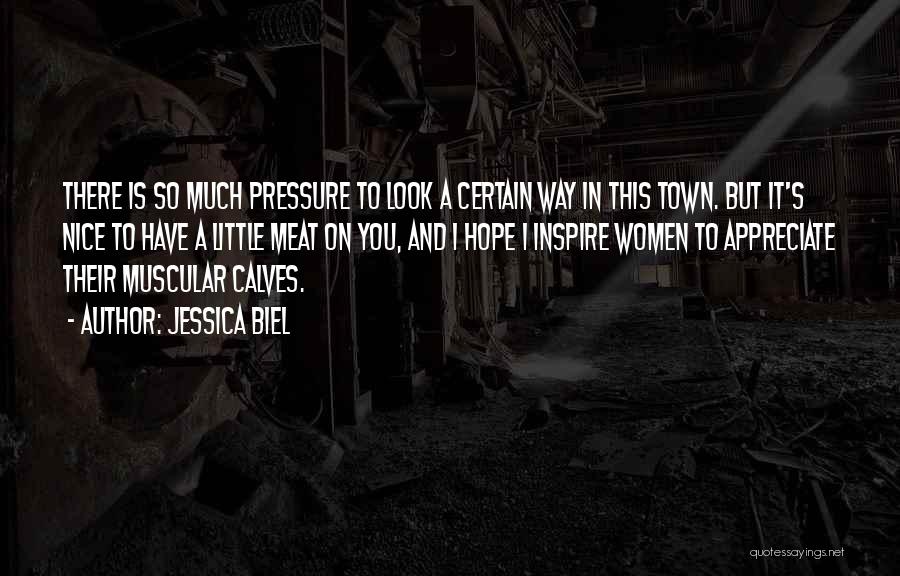 THERE IS SO MUCH PRESSURE TO LOOK A CERTAIN WAY IN THIS TOWN. BUT IT'S NICE TO HAVE A LITTLE MEAT ON YOU, AND I HOPE I INSPIRE WOMEN TO APPRECIATE THEIR MUSCULAR CALVES.

- AUTHOR: JESSICA BIEL

quotessayings.net